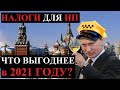 НАЛОГИ ДЛЯ ИП

ЧТО ВЫГОДНЕЕ в 2021 ГОДУ?